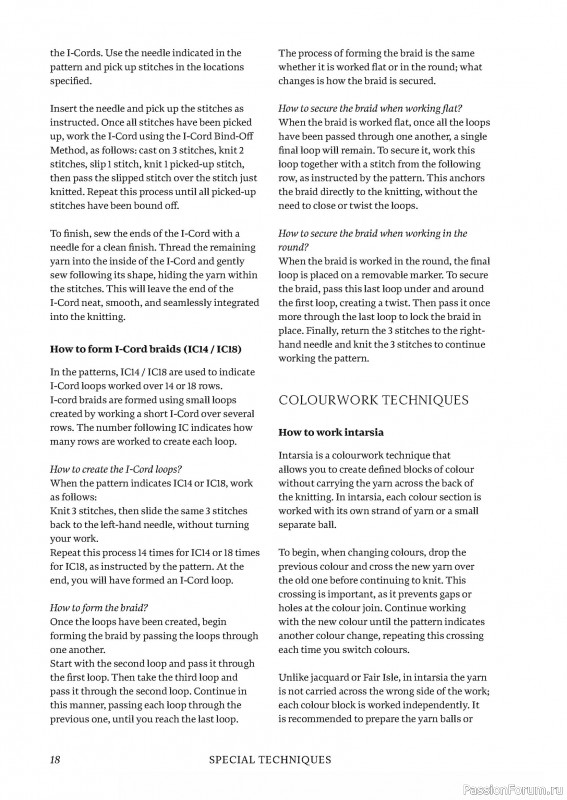 the I-Cords. Use the needle indicated in the pattern and pick up stitches in the locations specified.

Insert the needle and pick up the stitches as instructed. Once all stitches have been picked up, work the I-Cord using the I-Cord Bind-Off Method, as follows: cast on 3 stitches, knit 2 stitches, slip 1 stitch, knit 1 picked-up stitch, then pass the slipped stitch over the stitch just knitted. Repeat this process until all picked-up stitches have been bound off.

To finish, sew the ends of the I-Cord with a needle for a clean finish. Thread the remaining yarn into the inside of the I-Cord and gently sew following its shape, hiding the yarn within the stitches. This will leave the end of the I-Cord neat, smooth, and seamlessly integrated into the knitting.

How to form I-Cord braids (IC14 / IC18)

In the patterns, IC14 / IC18 are used to indicate I-Cord loops worked over 14 or 18 rows. I-cord braids are formed using small loops created by working a short I-Cord over several rows. The number following IC indicates how many rows are worked to create each loop.

How to create the I-Cord loops?
When the pattern indicates IC14 or IC18, work as follows:
Knit 3 stitches, then slide the same 3 stitches back to the left-hand needle, without turning your work.
Repeat this process 14 times for IC14 or 18 times for IC18, as instructed by the pattern. At the end, you will have formed an I-Cord loop.

How to form the braid?
Once the loops have been created, begin forming the braid by passing the loops through one another.
Start with the second loop and pass it through the first loop. Then take the third loop and pass it through the second loop. Continue in this manner, passing each loop through the previous one, until you reach the last loop.

The process of forming the braid is the same whether it is worked flat or in the round; what changes is how the braid is secured.

How to secure the braid when working flat?
When the braid is worked flat, once all the loops have been passed through one another, a single final loop will remain. To secure it, work this loop together with a stitch from the following row, as instructed by the pattern. This anchors the braid directly to the knitting, without the need to close or twist the loops.

How to secure the braid when working in the round?
When the braid is worked in the round, the final loop is placed on a removable marker. To secure the braid, pass this last loop under and around the first loop, creating a twist. Then pass it once more through the last loop to lock the braid in place. Finally, return the 3 stitches to the right-hand needle and knit the 3 stitches to continue working the pattern.

COLOURWORK TECHNIQUES

How to work intarsia

Intarsia is a colourwork technique that allows you to create defined blocks of colour without carrying the yarn across the back of the knitting. In intarsia, each colour section is worked with its own strand of yarn or a small separate ball.

To begin, when changing colours, drop the previous colour and cross the new yarn over the old one before continuing to knit. This crossing is important, as it prevents gaps or holes at the colour join. Continue working with the new colour until the pattern indicates another colour change, repeating this crossing each time you switch colours.

Unlike jacquard or Fair Isle, in intarsia the yarn is not carried across the wrong side of the work; each colour block is worked independently. It is recommended to prepare the yarn balls or

18 SPECIAL TECHNIQUES

PassionForum.ru